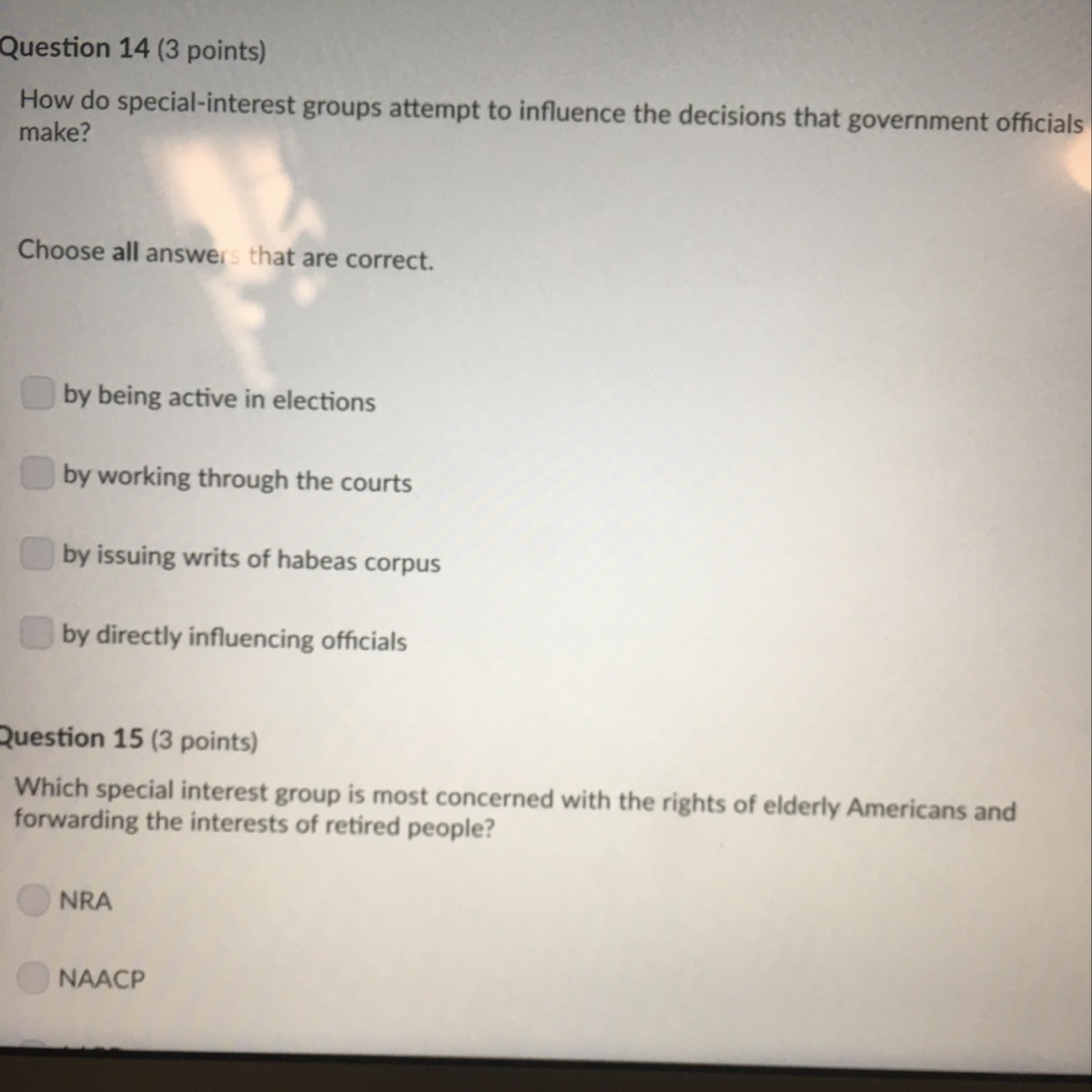 Question 14 (3 points)

How do special-interest groups attempt to influence the decisions that government officials make?

Choose all answers that are correct.

by being active in elections

by working through the courts

by issuing writs of habeas corpus

by directly influencing officials

Question 15 (3 points)

Which special interest group is most concerned with the rights of elderly Americans and forwarding the interests of retired people?

NRA

NAACP